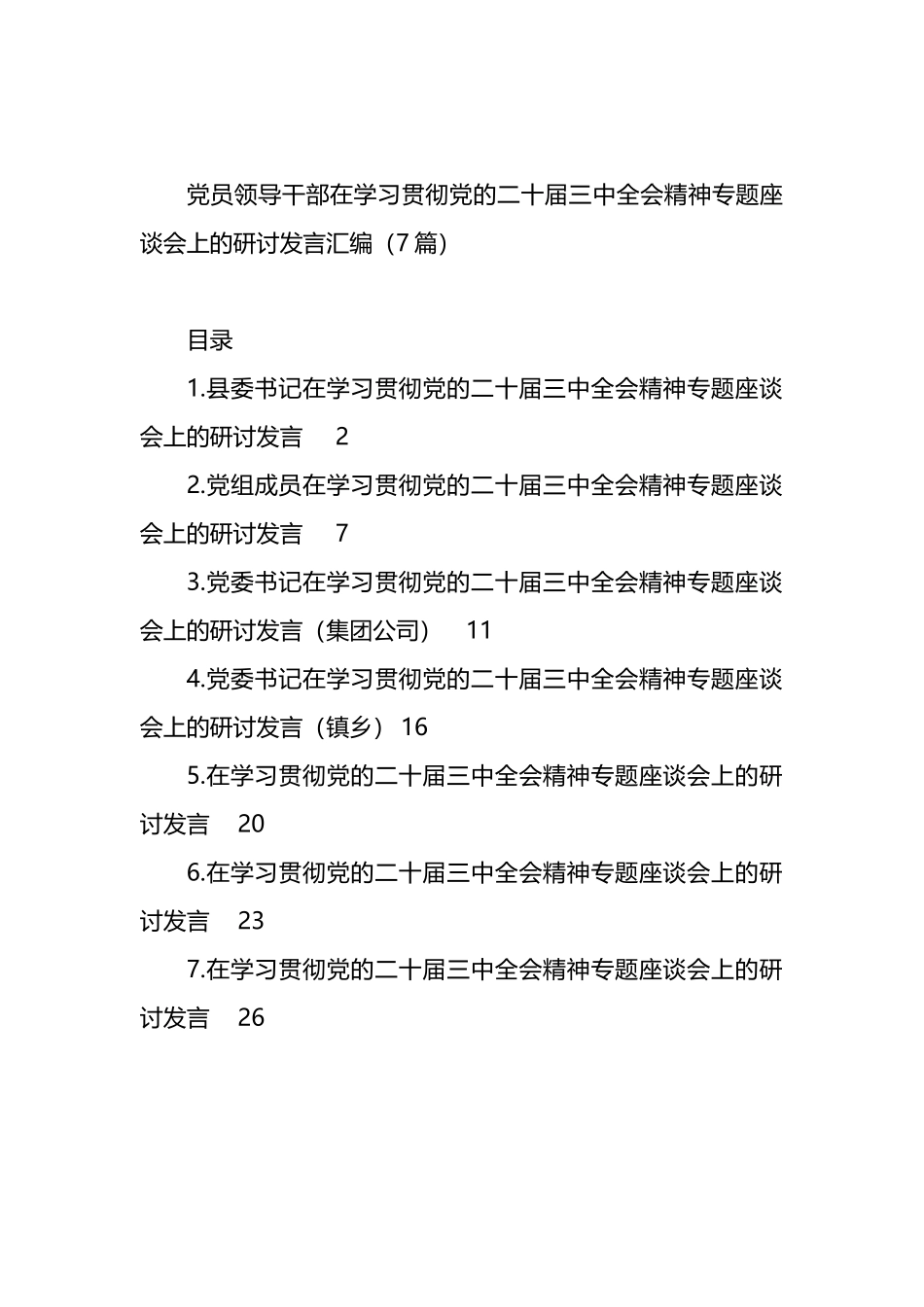 党员领导干部在学习贯彻党的二十届三中全会精神专题座谈会上的研讨发言汇编（7篇）

目录

1.县委书记在学习贯彻党的二十届三中全会精神专题座谈会上的研讨发言 2

2.党组成员在学习贯彻党的二十届三中全会精神专题座谈会上的研讨发言 7

3.党委书记在学习贯彻党的二十届三中全会精神专题座谈会上的研讨发言（集团公司） 11

4.党委书记在学习贯彻党的二十届三中全会精神专题座谈会上的研讨发言（镇乡）16

5.在学习贯彻党的二十届三中全会精神专题座谈会上的研讨发言 20

6.在学习贯彻党的二十届三中全会精神专题座谈会上的研讨发言 23

7.在学习贯彻党的二十届三中全会精神专题座谈会上的研讨发言 26